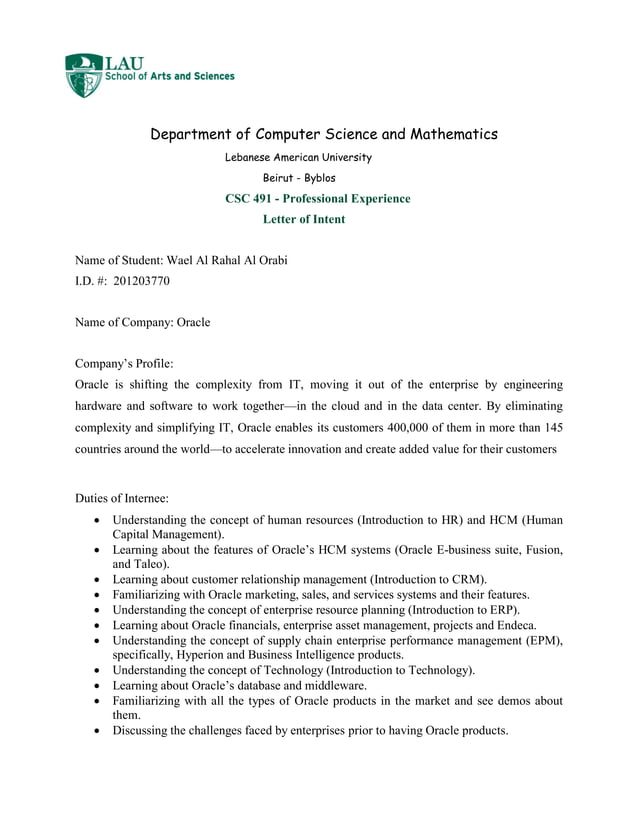 LAU
School of Arts and Sciences

Department of Computer Science and Mathematics
Lebanese American University
Beirut - Byblos
CSC 491 - Professional Experience
Letter of Intent

Name of Student: Wael Al Rahal Al Orabi
I.D. #: 201203770

Name of Company: Oracle

Company's Profile:
Oracle is shifting the complexity from IT, moving it out of the enterprise by engineering hardware and software to work together—in the cloud and in the data center. By eliminating complexity and simplifying IT, Oracle enables its customers 400,000 of them in more than 145 countries around the world—to accelerate innovation and create added value for their customers

Duties of Internee:
• Understanding the concept of human resources (Introduction to HR) and HCM (Human Capital Management).
• Learning about the features of Oracle's HCM systems (Oracle E-business suite, Fusion, and Taleo).
• Learning about customer relationship management (Introduction to CRM).
• Familiarizing with Oracle marketing, sales, and services systems and their features.
• Understanding the concept of enterprise resource planning (Introduction to ERP).
• Learning about Oracle financials, enterprise asset management, projects and Endeca.
• Understanding the concept of supply chain enterprise performance management (EPM), specifically, Hyperion and Business Intelligence products.
• Understanding the concept of Technology (Introduction to Technology).
• Learning about Oracle's database and middleware.
• Familiarizing with all the types of Oracle products in the market and see demos about them.
• Discussing the challenges faced by enterprises prior to having Oracle products.